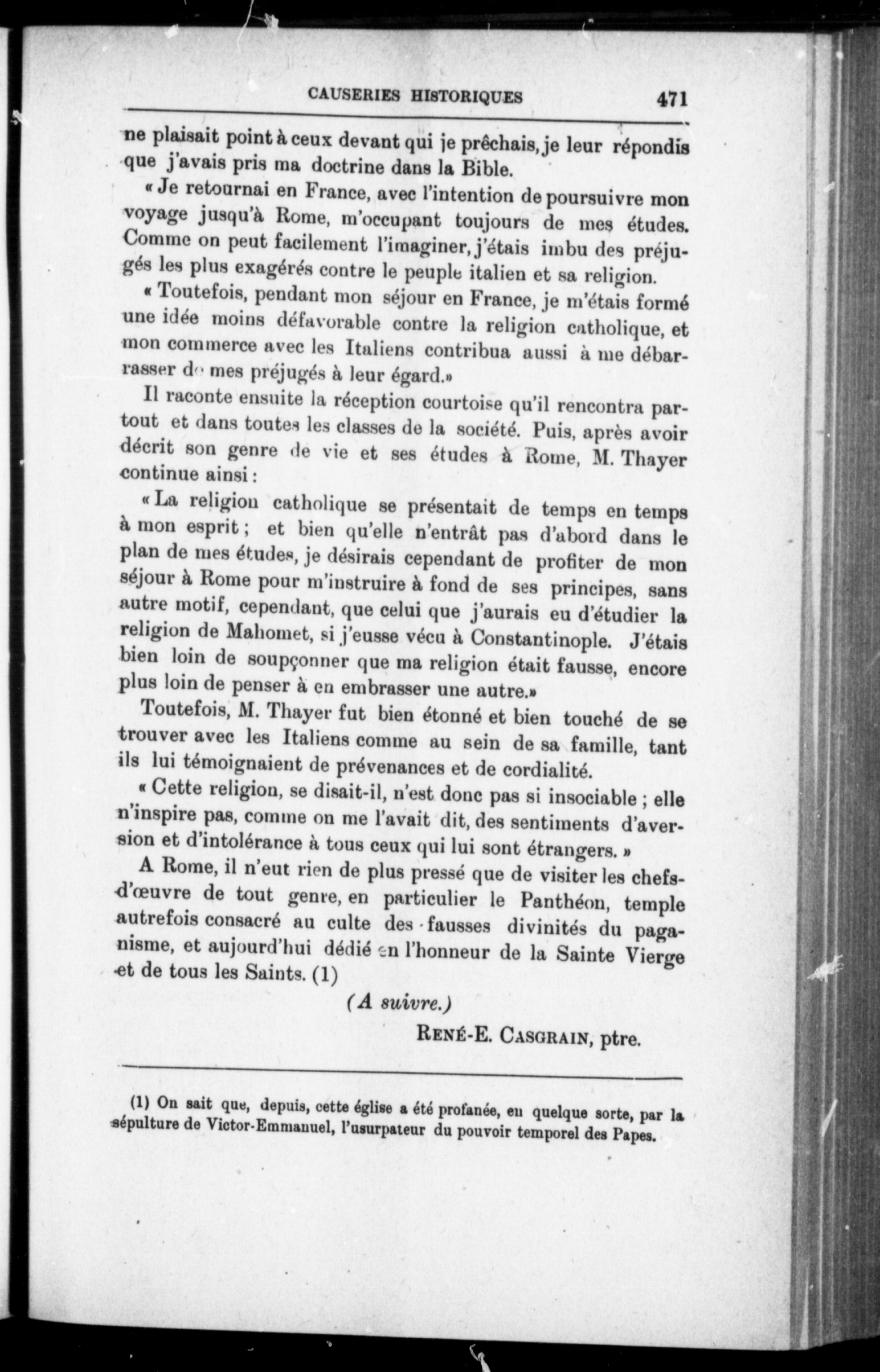 CAUSERIES HISTORIQUES 471

ne plaisait point à ceux devant qui je prêchais, je leur répondis que j'avais pris ma doctrine dans la Bible.

« Je retournai en France, avec l'intention de poursuivre mon voyage jusqu'à Rome, m'occupant toujours de mes études. Comme on peut facilement l'imaginer, j'étais imbu des préjugés les plus exagérés contre le peuple italien et sa religion.

« Toutefois, pendant mon séjour en France, je m'étais formé une idée moins défavorable contre la religion catholique, et mon commerce avec les Italiens contribua aussi à me débarrasser de mes préjugés à leur égard.»

Il raconte ensuite la réception courtoise qu'il rencontra partout et dans toutes les classes de la société. Puis, après avoir décrit son genre de vie et ses études à Rome, M. Thayer continue ainsi :

« La religion catholique se présentait de temps en temps à mon esprit ; et bien qu'elle n'entrât pas d'abord dans le plan de mes études, je désirais cependant de profiter de mon séjour à Rome pour m'instruire à fond de ses principes, sans autre motif, cependant, que celui que j'aurais eu d'étudier la religion de Mahomet, si j'eusse vécu à Constantinople. J'étais bien loin de soupçonner que ma religion était fausse, encore plus loin de penser à en embrasser une autre.»

Toutefois, M. Thayer fut bien étonné et bien touché de se trouver avec les Italiens comme au sein de sa famille, tant ils lui témoignaient de prévenances et de cordialité.

« Cette religion, se disait-il, n'est donc pas si insociable ; elle n'inspire pas, comme on me l'avait dit, des sentiments d'aversion et d'intolérance à tous ceux qui lui sont étrangers. »

A Rome, il n'eut rien de plus pressé que de visiter les chefs-d'œuvre de tout genre, en particulier le Panthéon, temple autrefois consacré au culte des fausses divinités du paganisme, et aujourd'hui dédié en l'honneur de la Sainte Vierge et de tous les Saints. (1)

(A suivre.)

RENÉ-E. CASGRAIN, ptre.

(1) On sait que, depuis, cette église a été profanée, en quelque sorte, par la sépulture de Victor-Emmanuel, l'usurpateur du pouvoir temporel des Papes.